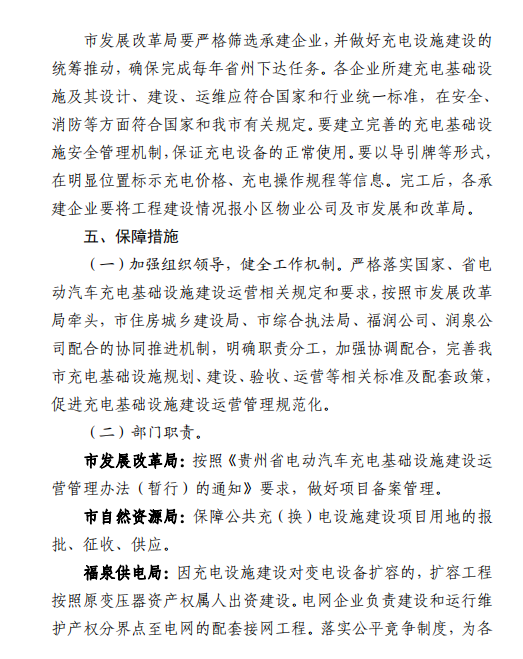 市发展改革局要严格筛选承建企业，并做好充电设施建设的统筹推动，确保完成每年省州下达任务。各企业所建充电基础设施及其设计、建设、运维应符合国家和行业统一标准，在安全、消防等方面符合国家和我市有关规定。要建立完善的充电基础设施安全管理机制，保证充电设备的正常使用。要以导引牌等形式，在明显位置标示充电价格、充电操作规程等信息。完工后，各承建企业要将工程建设情况报小区物业公司及市发展和改革局。

五、保障措施

（一）加强组织领导，健全工作机制。严格落实国家、省电动汽车充电基础设施建设运营相关规定和要求，按照市发展改革局牵头，市住房城乡建设局、市综合执法局、福润公司、润泉公司配合的协同推进机制，明确职责分工，加强协调配合，完善我市充电基础设施规划、建设、验收、运营等相关标准及配套政策，促进充电基础设施建设运营管理规范化。

（二）部门职责。

市发展改革局：按照《贵州省电动汽车充电基础设施建设运营管理办法（暂行）的通知》要求，做好项目备案管理。

市自然资源局：保障公共充（换）电设施建设项目用地的报批、征收、供应。

福泉供电局：因充电设施建设对变电设备扩容的，扩容工程按照原变压器资产权属人出资建设。电网企业负责建设和运行维护产权分界点至电网的配套接网工程。落实公平竞争制度，为各